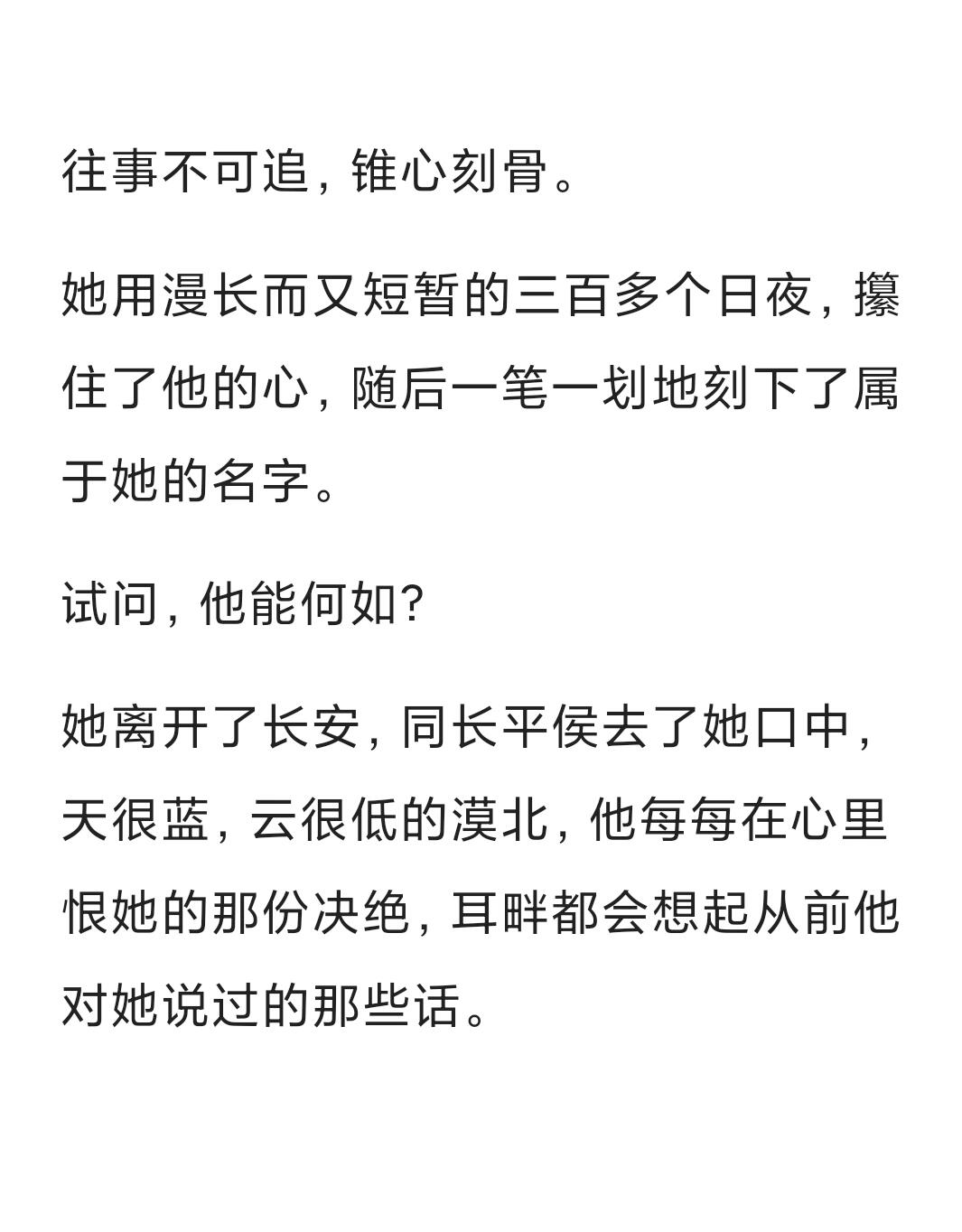 往事不可追，锥心刻骨。

她用漫长而又短暂的三百多个日夜，攥住了他的心，随后一笔一划地刻下了属于她的名字。

试问，他能何如？

她离开了长安，同长平侯去了她口中，天很蓝，云很低的漠北，他每每在心里恨她的那份决绝，耳畔都会想起从前他对她说过的那些话。